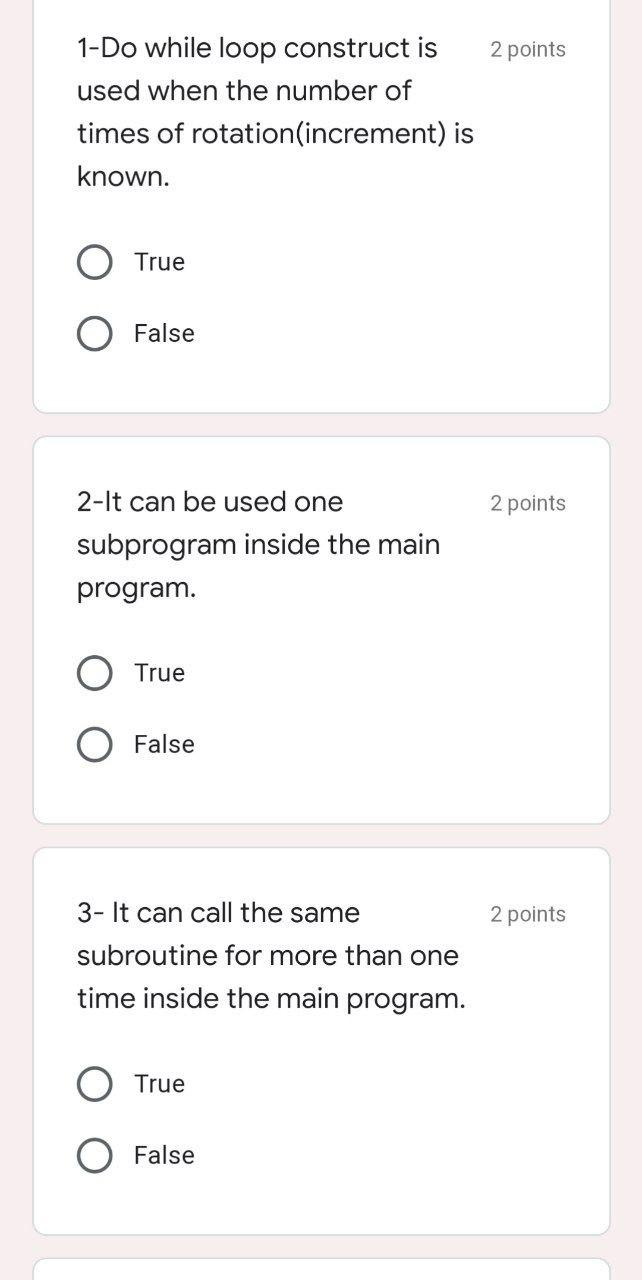 1-Do while loop construct is used when the number of times of rotation(increment) is known.

2 points

True

False

2-It can be used one subprogram inside the main program.

2 points

True

False

3- It can call the same subroutine for more than one time inside the main program.

2 points

True

False